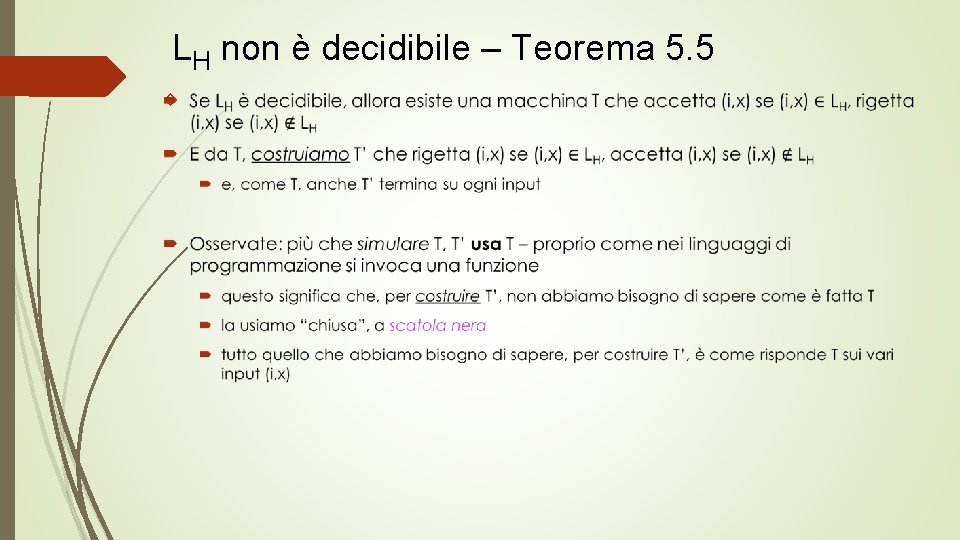 $L_H$ non è decidibile – Teorema 5.5

Se $L_H$ è decidibile, allora esiste una macchina T che accetta (i,x) se (i,x) $\in L_H$, rigetta (i,x) se (i,x) $\notin L_H$

E da T, costruiamo T' che rigetta (i,x) se (i,x) $\in L_H$, accetta (i,x) se (i,x) $\notin L_H$

e, come T, anche T' termina su ogni input

Osservate: più che simulare T, T' usa T – proprio come nei linguaggi di programmazione si invoca una funzione

questo significa che, per costruire T', non abbiamo bisogno di sapere come è fatta T

la usiamo "chiusa", a scatola nera

tutto quello che abbiamo bisogno di sapere, per costruire T', è come risponde T sui vari input (i,x)